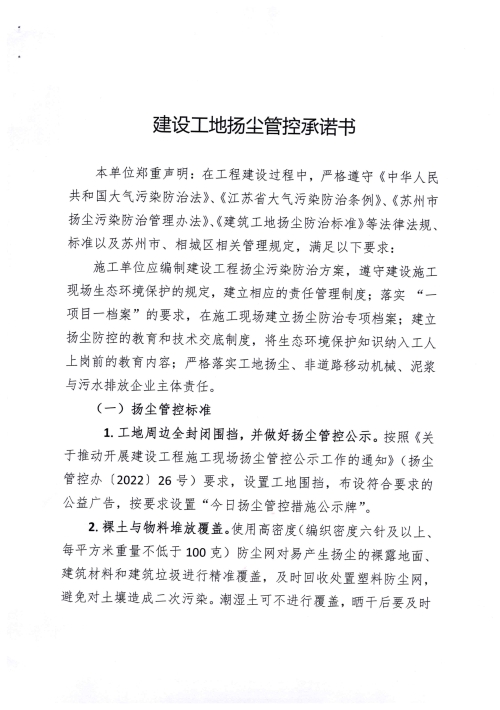 建设工地扬尘管控承诺书

本单位郑重声明：在工程建设过程中，严格遵守《中华人民共和国大气污染防治法》、《江苏省大气污染防治条例》、《苏州市扬尘污染防治管理办法》、《建筑工地扬尘防治标准》等法律法规、标准以及苏州市、相城区相关管理规定，满足以下要求：

施工单位应编制建设工程扬尘污染防治方案，遵守建设施工现场生态环境保护的规定，建立相应的责任管理制度；落实“一项目一档案”的要求，在施工现场建立扬尘防治专项档案；建立扬尘防控的教育和技术交底制度，将生态环境保护知识纳入工人上岗前的教育内容；严格落实工地扬尘、非道路移动机械、泥浆与污水排放企业主体责任。

（一）扬尘管控标准

1.工地周边全封闭围挡，并做好扬尘管控公示。按照《关于推动开展建设工程施工现场扬尘管控公示工作的通知》（扬尘管控办〔2022〕26号）要求，设置工地围挡，布设符合要求的公益广告，按要求设置“今日扬尘管控措施公示牌”。

2.裸土与物料堆放覆盖。使用高密度（编织密度六针及以上、每平方米重量不低于100克）防尘网对易产生扬尘的裸露地面、建筑材料和建筑垃圾进行精准覆盖，及时回收处置塑料防尘网，避免对土壤造成二次污染。潮湿土可不进行覆盖，晒干后要及时